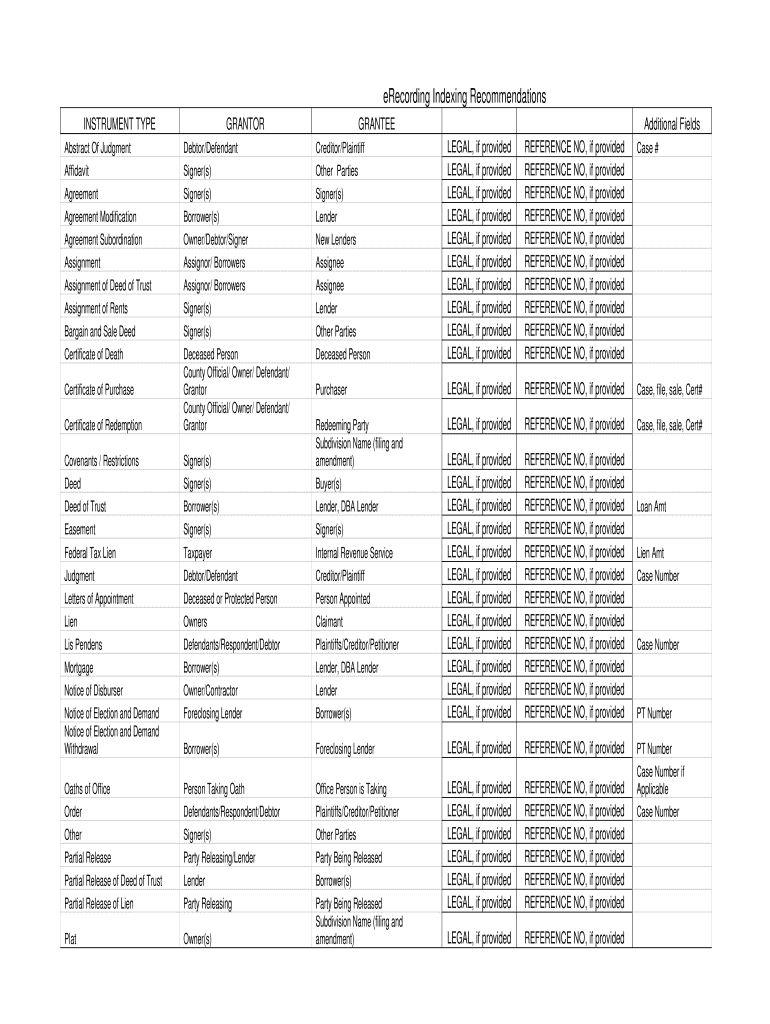 eRecording Indexing Recommendations

| INSTRUMENT TYPE | GRANTOR | GRANTEE | | | Additional Fields |
|---|---|---|---|---|---|
| Abstract Of Judgment | Debtor/Defendant | Creditor/Plaintiff | LEGAL, if provided | REFERENCE NO, if provided | Case # |
| Affidavit | Signer(s) | Other Parties | LEGAL, if provided | REFERENCE NO, if provided | |
| Agreement | Signer(s) | Signer(s) | LEGAL, if provided | REFERENCE NO, if provided | |
| Agreement Modification | Borrower(s) | Lender | LEGAL, if provided | REFERENCE NO, if provided | |
| Agreement Subordination | Owner/Debtor/Signer | New Lenders | LEGAL, if provided | REFERENCE NO, if provided | |
| Assignment | Assignor/ Borrowers | Assignee | LEGAL, if provided | REFERENCE NO, if provided | |
| Assignment of Deed of Trust | Assignor/ Borrowers | Assignee | LEGAL, if provided | REFERENCE NO, if provided | |
| Assignment of Rents | Signer(s) | Lender | LEGAL, if provided | REFERENCE NO, if provided | |
| Bargain and Sale Deed | Signer(s) | Other Parties | LEGAL, if provided | REFERENCE NO, if provided | |
| Certificate of Death | Deceased Person | Deceased Person | LEGAL, if provided | REFERENCE NO, if provided | |
| Certificate of Purchase | County Official/ Owner/ Defendant/ Grantor | Purchaser | LEGAL, if provided | REFERENCE NO, if provided | Case, file, sale, Cert# |
| Certificate of Redemption | County Official/ Owner/ Defendant/ Grantor | Redeeming Party | LEGAL, if provided | REFERENCE NO, if provided | Case, file, sale, Cert# |
| Covenants / Restrictions | Signer(s) | Subdivision Name (filing and amendment) | LEGAL, if provided | REFERENCE NO, if provided | |
| Deed | Signer(s) | Buyer(s) | LEGAL, if provided | REFERENCE NO, if provided | |
| Deed of Trust | Borrower(s) | Lender, DBA Lender | LEGAL, if provided | REFERENCE NO, if provided | Loan Amt |
| Easement | Signer(s) | Signer(s) | LEGAL, if provided | REFERENCE NO, if provided | |
| Federal Tax Lien | Taxpayer | Internal Revenue Service | LEGAL, if provided | REFERENCE NO, if provided | Lien Amt |
| Judgment | Debtor/Defendant | Creditor/Plaintiff | LEGAL, if provided | REFERENCE NO, if provided | Case Number |
| Letters of Appointment | Deceased or Protected Person | Person Appointed | LEGAL, if provided | REFERENCE NO, if provided | |
| Lien | Owners | Claimant | LEGAL, if provided | REFERENCE NO, if provided | |
| Lis Pendens | Defendants/Respondent/Debtor | Plaintiffs/Creditor/Petitioner | LEGAL, if provided | REFERENCE NO, if provided | Case Number |
| Mortgage | Borrower(s) | Lender, DBA Lender | LEGAL, if provided | REFERENCE NO, if provided | |
| Notice of Disburser | Owner/Contractor | Lender | LEGAL, if provided | REFERENCE NO, if provided | |
| Notice of Election and Demand | Foreclosing Lender | Borrower(s) | LEGAL, if provided | REFERENCE NO, if provided | PT Number |
| Notice of Election and Demand Withdrawal | Borrower(s) | Foreclosing Lender | LEGAL, if provided | REFERENCE NO, if provided | PT Number |
| Oaths of Office | Person Taking Oath | Office Person is Taking | LEGAL, if provided | REFERENCE NO, if provided | Case Number if Applicable |
| Order | Defendants/Respondent/Debtor | Plaintiffs/Creditor/Petitioner | LEGAL, if provided | REFERENCE NO, if provided | Case Number |
| Other | Signer(s) | Other Parties | LEGAL, if provided | REFERENCE NO, if provided | |
| Partial Release | Party Releasing/Lender | Party Being Released | LEGAL, if provided | REFERENCE NO, if provided | |
| Partial Release of Deed of Trust | Lender | Borrower(s) | LEGAL, if provided | REFERENCE NO, if provided | |
| Partial Release of Lien | Party Releasing | Party Being Released | LEGAL, if provided | REFERENCE NO, if provided | |
| Plat | Owner(s) | Subdivision Name (filing and amendment) | LEGAL, if provided | REFERENCE NO, if provided | |